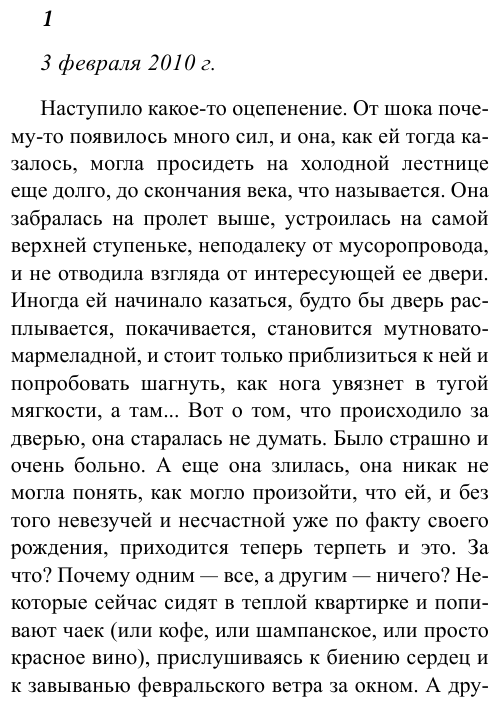 1

3 февраля 2010 г.

Наступило какое-то оцепенение. От шока почему-то появилось много сил, и она, как ей тогда казалось, могла просидеть на холодной лестнице еще долго, до скончания века, что называется. Она забралась на пролет выше, устроилась на самой верхней ступеньке, неподалеку от мусоропровода, и не отводила взгляда от интересующей ее двери. Иногда ей начинало казаться, будто бы дверь расплывается, покачивается, становится мутновато-мармеладной, и стоит только приблизиться к ней и попробовать шагнуть, как нога увязнет в тугой мягкости, а там... Вот о том, что происходило за дверью, она старалась не думать. Было страшно и очень больно. А еще она злилась, она никак не могла понять, как могло произойти, что ей, и без того невезучей и несчастной уже по факту своего рождения, приходится теперь терпеть и это. За что? Почему одним — все, а другим — ничего? Некоторые сейчас сидят в теплой квартирке и попивают чаек (или кофе, или шампанское, или просто красное вино), прислушиваясь к биению сердец и к завыванью февральского ветра за окном. А дру-